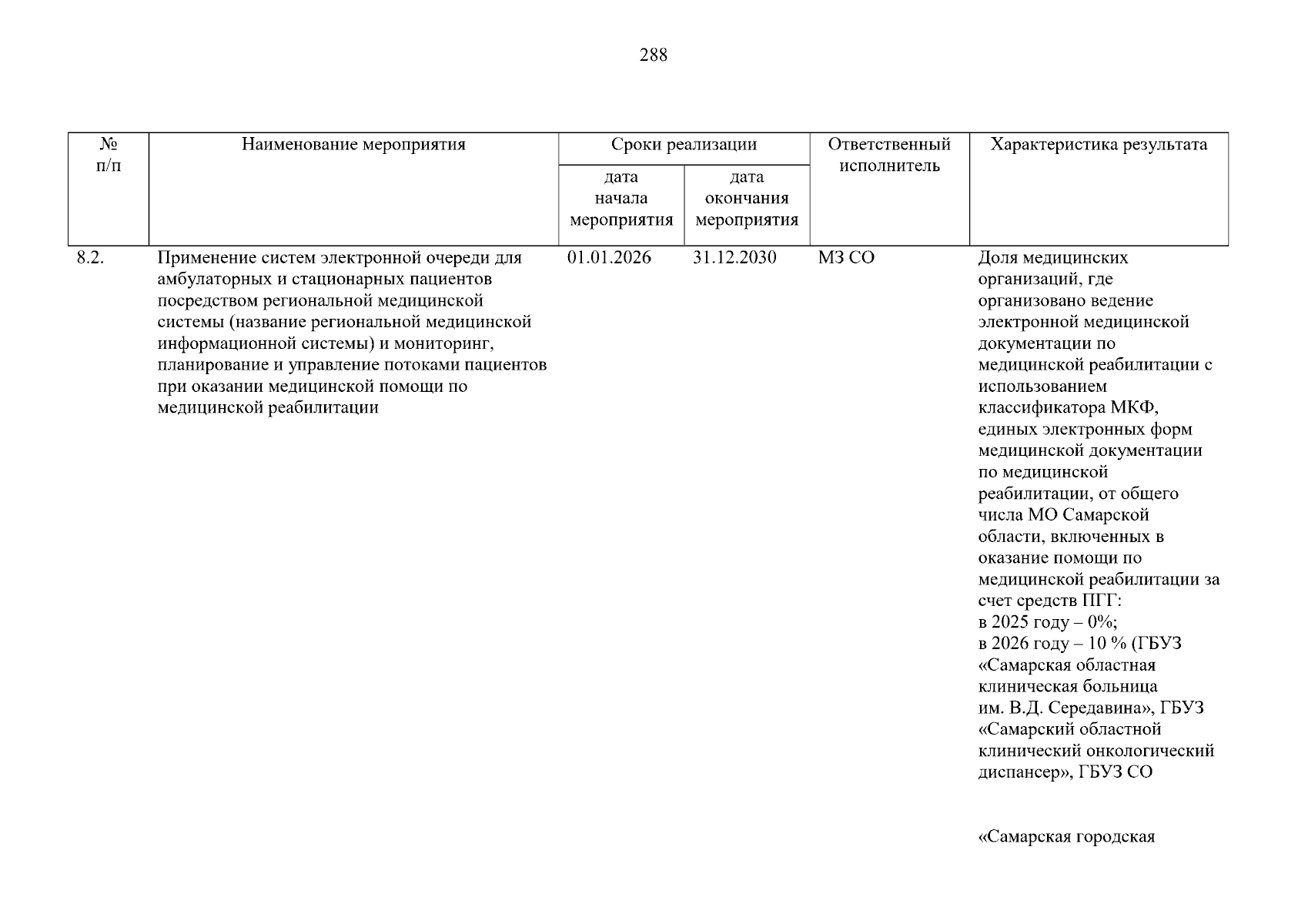 288

| № п/п | Наименование мероприятия | Сроки реализации | | Ответственный исполнитель | Характеристика результата |
|---|---|---|---|---|---|
| | | дата начала мероприятия | дата окончания мероприятия | | |
| 8.2. | Применение систем электронной очереди для амбулаторных и стационарных пациентов посредством региональной медицинской системы (название региональной медицинской информационной системы) и мониторинг, планирование и управление потоками пациентов при оказании медицинской помощи по медицинской реабилитации | 01.01.2026 | 31.12.2030 | МЗ СО | Доля медицинских организаций, где организовано ведение электронной медицинской документации по медицинской реабилитации с использованием классификатора МКФ, единых электронных форм медицинской документации по медицинской реабилитации, от общего числа МО Самарской области, включенных в оказание помощи по медицинской реабилитации за счет средств ПГГ: в 2025 году – 0%; в 2026 году – 10 % (ГБУЗ «Самарская областная клиническая больница им. В.Д. Середавина», ГБУЗ «Самарский областной клинический онкологический диспансер», ГБУЗ СО «Самарская городская |